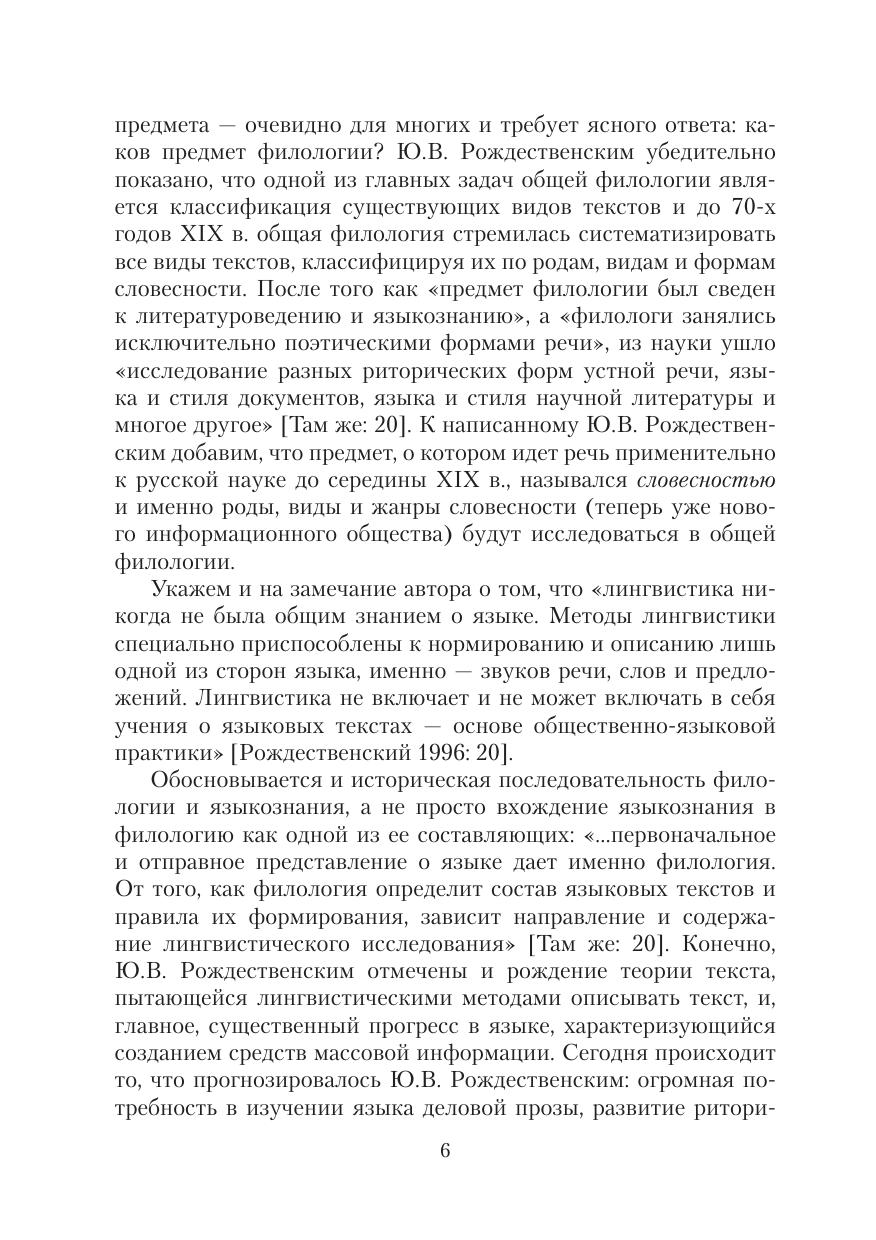 предмета — очевидно для многих и требует ясного ответа: каков предмет филологии? Ю.В. Рождественским убедительно показано, что одной из главных задач общей филологии является классификация существующих видов текстов и до 70-х годов XIX в. общая филология стремилась систематизировать все виды текстов, классифицируя их по родам, видам и формам словесности. После того как «предмет филологии был сведен к литературоведению и языкознанию», а «филологи занялись исключительно поэтическими формами речи», из науки ушло «исследование разных риторических форм устной речи, языка и стиля документов, языка и стиля научной литературы и многое другое» [Там же: 20]. К написанному Ю.В. Рождественским добавим, что предмет, о котором идет речь применительно к русской науке до середины XIX в., назывался словесностью и именно роды, виды и жанры словесности (теперь уже нового информационного общества) будут исследоваться в общей филологии.

Укажем и на замечание автора о том, что «лингвистика никогда не была общим знанием о языке. Методы лингвистики специально приспособлены к нормированию и описанию лишь одной из сторон языка, именно — звуков речи, слов и предложений. Лингвистика не включает и не может включать в себя учения о языковых текстах — основе общественно-языковой практики» [Рождественский 1996: 20].

Обосновывается и историческая последовательность филологии и языкознания, а не просто вхождение языкознания в филологию как одной из ее составляющих: «...первоначальное и отправное представление о языке дает именно филология. От того, как филология определит состав языковых текстов и правила их формирования, зависит направление и содержание лингвистического исследования» [Там же: 20]. Конечно, Ю.В. Рождественским отмечены и рождение теории текста, пытающейся лингвистическими методами описывать текст, и, главное, существенный прогресс в языке, характеризующийся созданием средств массовой информации. Сегодня происходит то, что прогнозировалось Ю.В. Рождественским: огромная потребность в изучении языка деловой прозы, развитие ритори-

6